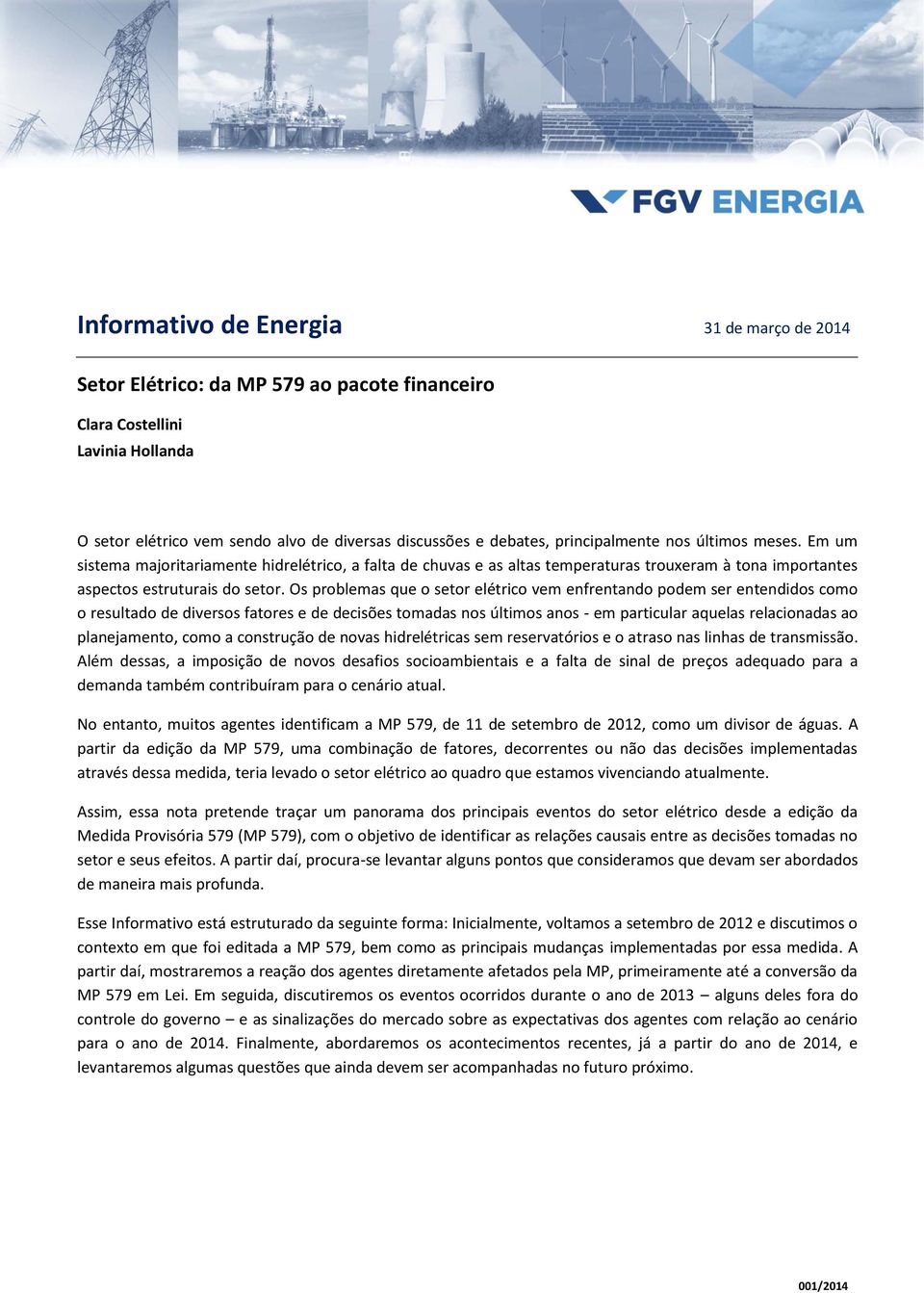 FGV ENERGIA

Informativo de Energia

31 de março de 2014

Setor Elétrico: da MP 579 ao pacote financeiro

Clara Costellini
Lavinia Hollanda

O setor elétrico vem sendo alvo de diversas discussões e debates, principalmente nos últimos meses. Em um sistema majoritariamente hidrelétrico, a falta de chuvas e as altas temperaturas trouxeram à tona importantes aspectos estruturais do setor. Os problemas que o setor elétrico vem enfrentando podem ser entendidos como o resultado de diversos fatores e de decisões tomadas nos últimos anos - em particular aquelas relacionadas ao planejamento, como a construção de novas hidrelétricas sem reservatórios e o atraso nas linhas de transmissão. Além dessas, a imposição de novos desafios socioambientais e a falta de sinal de preços adequado para a demanda também contribuíram para o cenário atual.

No entanto, muitos agentes identificam a MP 579, de 11 de setembro de 2012, como um divisor de águas. A partir da edição da MP 579, uma combinação de fatores, decorrentes ou não das decisões implementadas através dessa medida, teria levado o setor elétrico ao quadro que estamos vivenciando atualmente.

Assim, essa nota pretende traçar um panorama dos principais eventos do setor elétrico desde a edição da Medida Provisória 579 (MP 579), com o objetivo de identificar as relações causais entre as decisões tomadas no setor e seus efeitos. A partir daí, procura-se levantar alguns pontos que consideramos que devam ser abordados de maneira mais profunda.

Esse Informativo está estruturado da seguinte forma: Inicialmente, voltamos a setembro de 2012 e discutimos o contexto em que foi editada a MP 579, bem como as principais mudanças implementadas por essa medida. A partir daí, mostraremos a reação dos agentes diretamente afetados pela MP, primeiramente até a conversão da MP 579 em Lei. Em seguida, discutiremos os eventos ocorridos durante o ano de 2013 – alguns deles fora do controle do governo – e as sinalizações do mercado sobre as expectativas dos agentes com relação ao cenário para o ano de 2014. Finalmente, abordaremos os acontecimentos recentes, já a partir do ano de 2014, e levantaremos algumas questões que ainda devem ser acompanhadas no futuro próximo.

001/2014